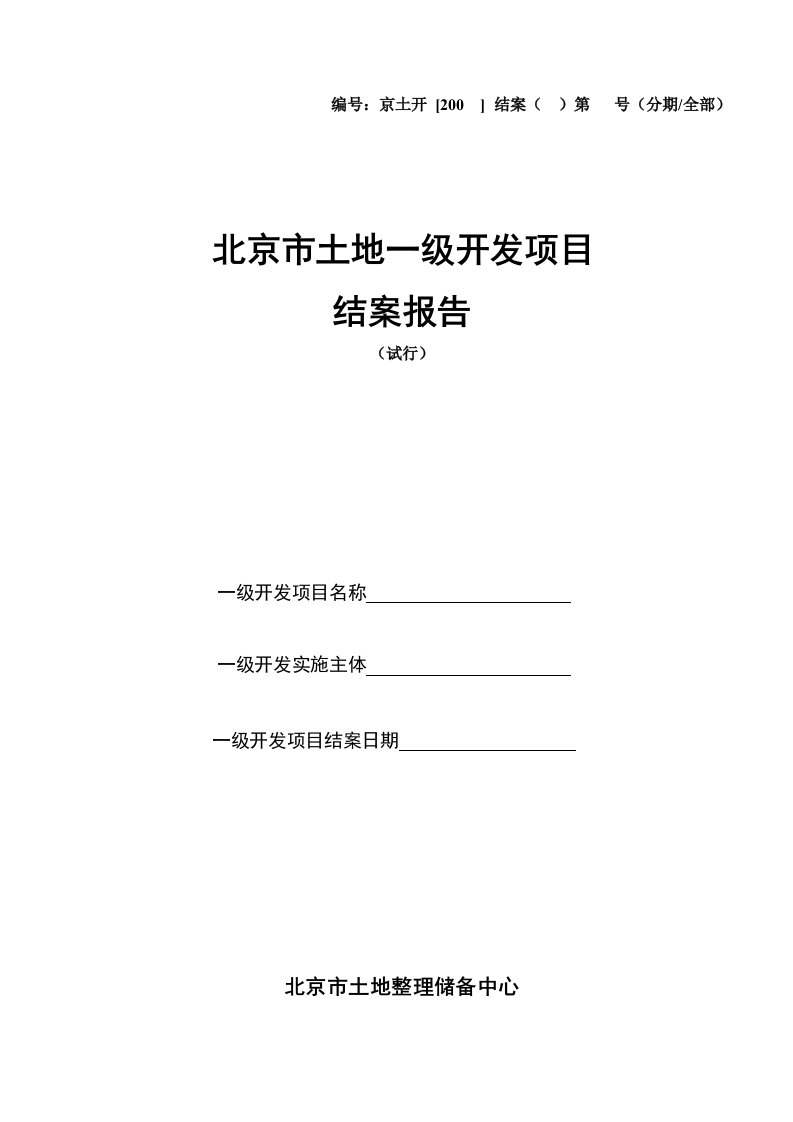 编号：京土开 [200 ] 结案（ ）第 号（分期/全部）

北京市土地一级开发项目
结案报告
（试行）

一级开发项目名称

一级开发实施主体

一级开发项目结案日期

北京市土地整理储备中心